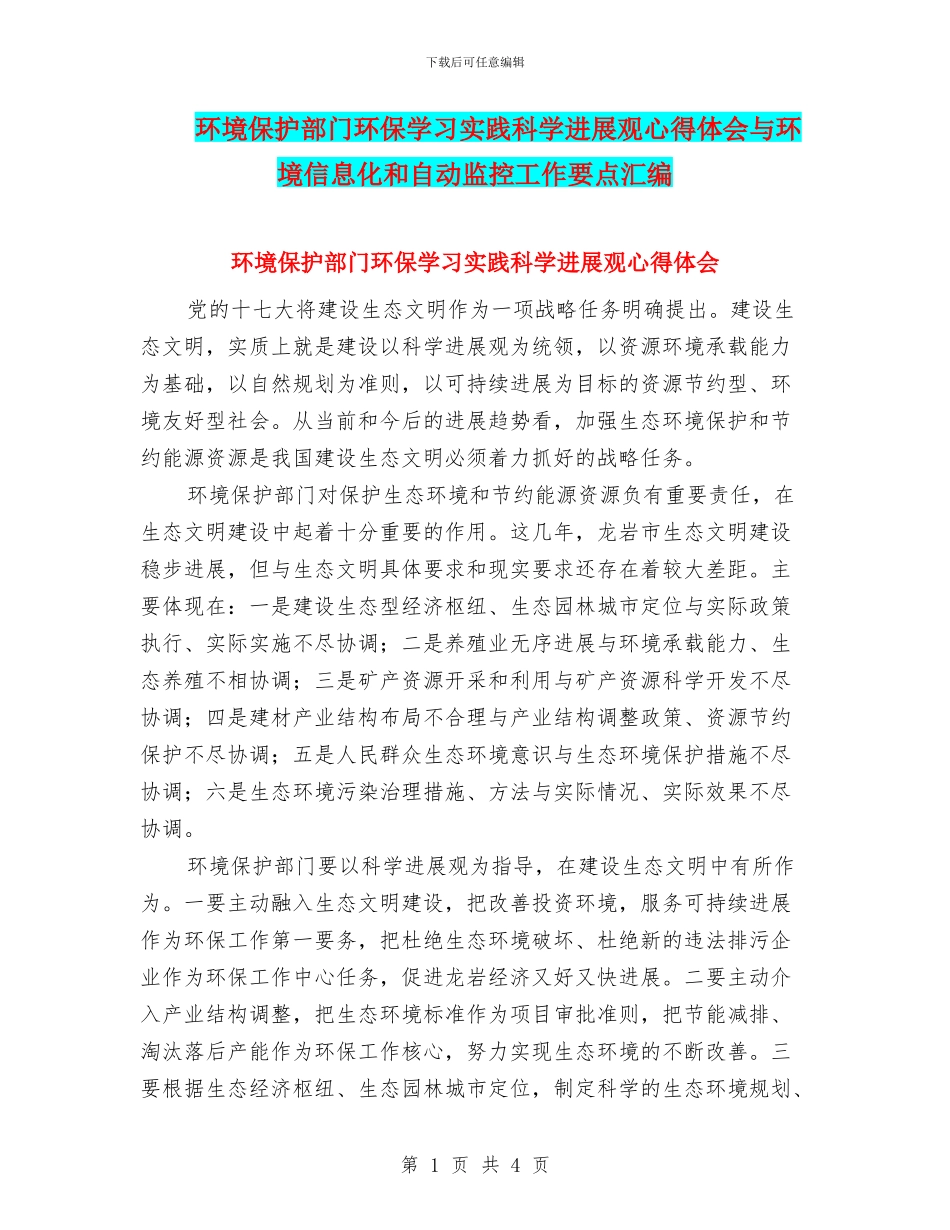 下载后可任意编辑

环境保护部门环保学习实践科学进展观心得体会与环境信息化和自动监控工作要点汇编

环境保护部门环保学习实践科学进展观心得体会

党的十七大将建设生态文明作为一项战略任务明确提出。建设生态文明，实质上就是建设以科学进展观为统领，以资源环境承载能力为基础，以自然规划为准则，以可持续进展为目标的资源节约型、环境友好型社会。从当前和今后的进展趋势看，加强生态环境保护和节约能源资源是我国建设生态文明必须着力抓好的战略任务。

环境保护部门对保护生态环境和节约能源资源负有重要责任，在生态文明建设中起着十分重要的作用。这几年，龙岩市生态文明建设稳步进展，但与生态文明具体要求和现实要求还存在着较大差距。主要体现在：一是建设生态型经济枢纽、生态园林城市定位与实际政策执行、实际实施不尽协调；二是养殖业无序进展与环境承载能力、生态养殖不相协调；三是矿产资源开采和利用与矿产资源科学开发不尽协调；四是建材产业结构布局不合理与产业结构调整政策、资源节约保护不尽协调；五是人民群众生态环境意识与生态环境保护措施不尽协调；六是生态环境污染治理措施、方法与实际情况、实际效果不尽协调。

环境保护部门要以科学进展观为指导，在建设生态文明中有所作为。一要主动融入生态文明建设，把改善投资环境，服务可持续进展作为环保工作第一要务，把杜绝生态环境破坏、杜绝新的违法排污企业作为环保工作中心任务，促进龙岩经济又好又快进展。二要主动介入产业结构调整，把生态环境标准作为项目审批准则，把节能减排、淘汰落后产能作为环保工作核心，努力实现生态环境的不断改善。三要根据生态经济枢纽、生态园林城市定位，制定科学的生态环境规划、

第 1 页 共 4 页